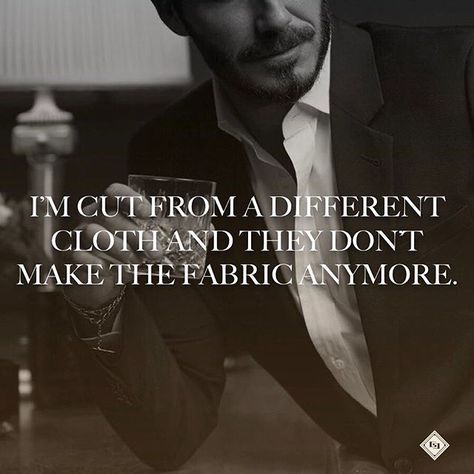 I'M CUT FROM A DIFFERENT CLOTH AND THEY DON'T MAKE THE FABRIC ANYMORE.